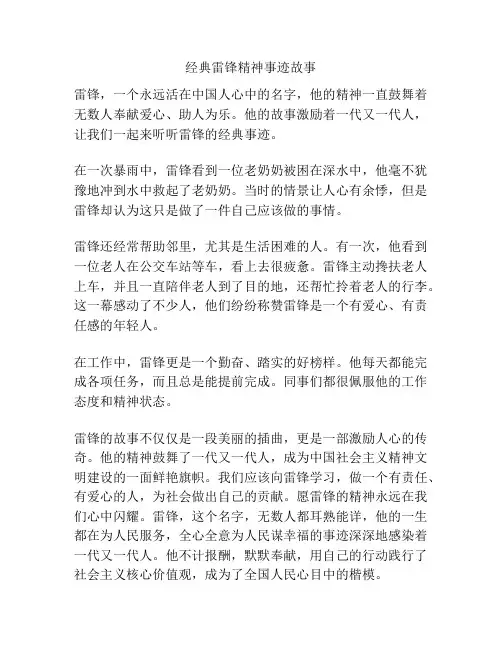 经典雷锋精神事迹故事

雷锋，一个永远活在中国人心中的名字，他的精神一直鼓舞着无数人奉献爱心、助人为乐。他的故事激励着一代又一代人，让我们一起来听听雷锋的经典事迹。

在一次暴雨中，雷锋看到一位老奶奶被困在深水中，他毫不犹豫地冲到水中救起了老奶奶。当时的情景让人心有余悸，但是雷锋却认为这只是做了一件自己应该做的事情。

雷锋还经常帮助邻里，尤其是生活困难的人。有一次，他看到一位老人在公交车站等车，看上去很疲惫。雷锋主动搀扶老人上车，并且一直陪伴老人到了目的地，还帮忙拎着老人的行李。这一幕感动了不少人，他们纷纷称赞雷锋是一个有爱心、有责任感的年轻人。

在工作中，雷锋更是一个勤奋、踏实的好榜样。他每天都能完成各项任务，而且总是能提前完成。同事们都很佩服他的工作态度和精神状态。

雷锋的故事不仅仅是一段美丽的插曲，更是一部激励人心的传奇。他的精神鼓舞了一代又一代人，成为中国社会主义精神文明建设的一面鲜艳旗帜。我们应该向雷锋学习，做一个有责任、有爱心的人，为社会做出自己的贡献。愿雷锋的精神永远在我们心中闪耀。雷锋，这个名字，无数人都耳熟能详，他的一生都在为人民服务，全心全意为人民谋幸福的事迹深深地感染着一代又一代人。他不计报酬，默默奉献，用自己的行动践行了社会主义核心价值观，成为了全国人民心目中的楷模。